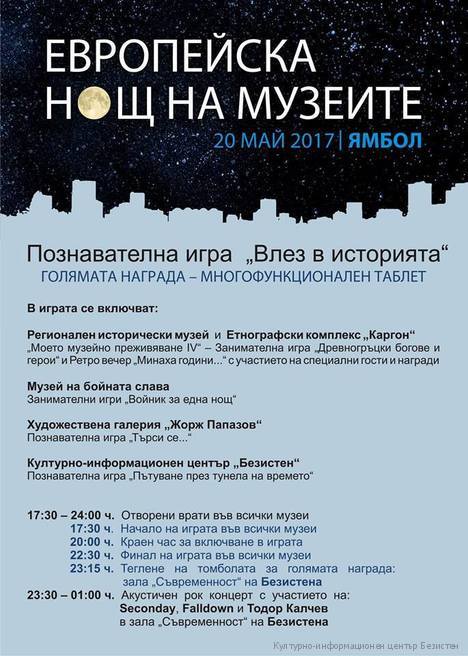 ЕВРОПЕЙСКА
НОЩ НА МУЗЕИТЕ
20 МАЙ 2017 | ЯМБОЛ

Познавателна игра „Влез в историята“
ГОЛЯМАТА НАГРАДА – МНОГОФУНКЦИОНАЛЕН ТАБЛЕТ

В играта се включват:

Регионален исторически музей и Етнографски комплекс „Каргон“
„Моето музейно преживяване IV“ – Занимателна игра „Древногръцки богове и герои“ и Ретро вечер „Минаха години...“ с участието на специални гости и награди

Музей на бойната слава
Занимателни игри „Войник за една нощ“

Художествена галерия „Жорж Папазов“
Познавателна игра „Търси се...“

Културно-информационен център „Безистен“
Познавателна игра „Пътуване през тунела на времето“

17:30 – 24:00 ч. Отворени врати във всички музеи
17:30 ч. Начало на играта във всички музеи
20:00 ч. Краен час за включване в играта
22:30 ч. Финал на играта във всички музеи
23:15 ч. Теглене на томболата за голямата награда: зала „Съвременност“ на Безистена
23:30 – 01:00 ч. Акустичен рок концерт с участието на: Seconday, Falldown и Тодор Калчев в зала „Съвременност“ на Безистена

Културно-информационен център Безистен